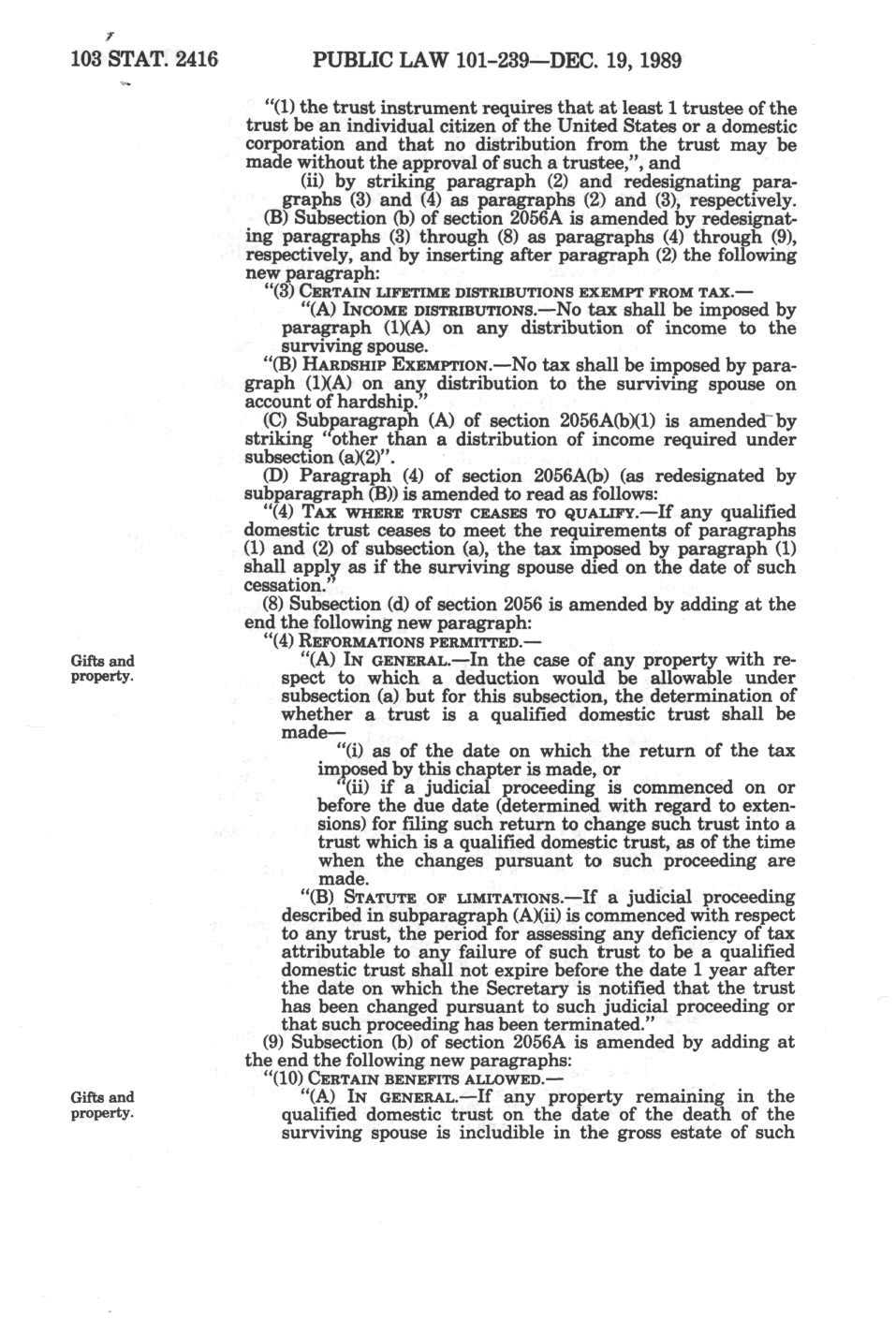 103 STAT. 2416 PUBLIC LAW 101-239—DEC. 19, 1989

"(1) the trust instrument requires that at least 1 trustee of the trust be an individual citizen of the United States or a domestic corporation and that no distribution from the trust may be made without the approval of such a trustee,", and

(ii) by striking paragraph (2) and redesignating paragraphs (3) and (4) as paragraphs (2) and (3), respectively.

(B) Subsection (b) of section 2056A is amended by redesignating paragraphs (3) through (8) as paragraphs (4) through (9), respectively, and by inserting after paragraph (2) the following new paragraph:

"(3) CERTAIN LIFETIME DISTRIBUTIONS EXEMPT FROM TAX.—

"(A) INCOME DISTRIBUTIONS.—No tax shall be imposed by paragraph (1)(A) on any distribution of income to the surviving spouse.

"(B) HARDSHIP EXEMPTION.—No tax shall be imposed by paragraph (1)(A) on any distribution to the surviving spouse on account of hardship."

(C) Subparagraph (A) of section 2056A(b)(1) is amended by striking "other than a distribution of income required under subsection (a)(2)".

(D) Paragraph (4) of section 2056A(b) (as redesignated by subparagraph (B)) is amended to read as follows:

"(4) TAX WHERE TRUST CEASES TO QUALIFY.—If any qualified domestic trust ceases to meet the requirements of paragraphs (1) and (2) of subsection (a), the tax imposed by paragraph (1) shall apply as if the surviving spouse died on the date of such cessation."

(8) Subsection (d) of section 2056 is amended by adding at the end the following new paragraph:

"(4) REFORMATIONS PERMITTED.—

Gifts and property.

"(A) IN GENERAL.—In the case of any property with respect to which a deduction would be allowable under subsection (a) but for this subsection, the determination of whether a trust is a qualified domestic trust shall be made—

"(i) as of the date on which the return of the tax imposed by this chapter is made, or

"(ii) if a judicial proceeding is commenced on or before the due date (determined with regard to extensions) for filing such return to change such trust into a trust which is a qualified domestic trust, as of the time when the changes pursuant to such proceeding are made.

"(B) STATUTE OF LIMITATIONS.—If a judicial proceeding described in subparagraph (A)(ii) is commenced with respect to any trust, the period for assessing any deficiency of tax attributable to any failure of such trust to be a qualified domestic trust shall not expire before the date 1 year after the date on which the Secretary is notified that the trust has been changed pursuant to such judicial proceeding or that such proceeding has been terminated."

(9) Subsection (b) of section 2056A is amended by adding at the end the following new paragraphs:

"(10) CERTAIN BENEFITS ALLOWED.—

Gifts and property.

"(A) IN GENERAL.—If any property remaining in the qualified domestic trust on the date of the death of the surviving spouse is includible in the gross estate of such